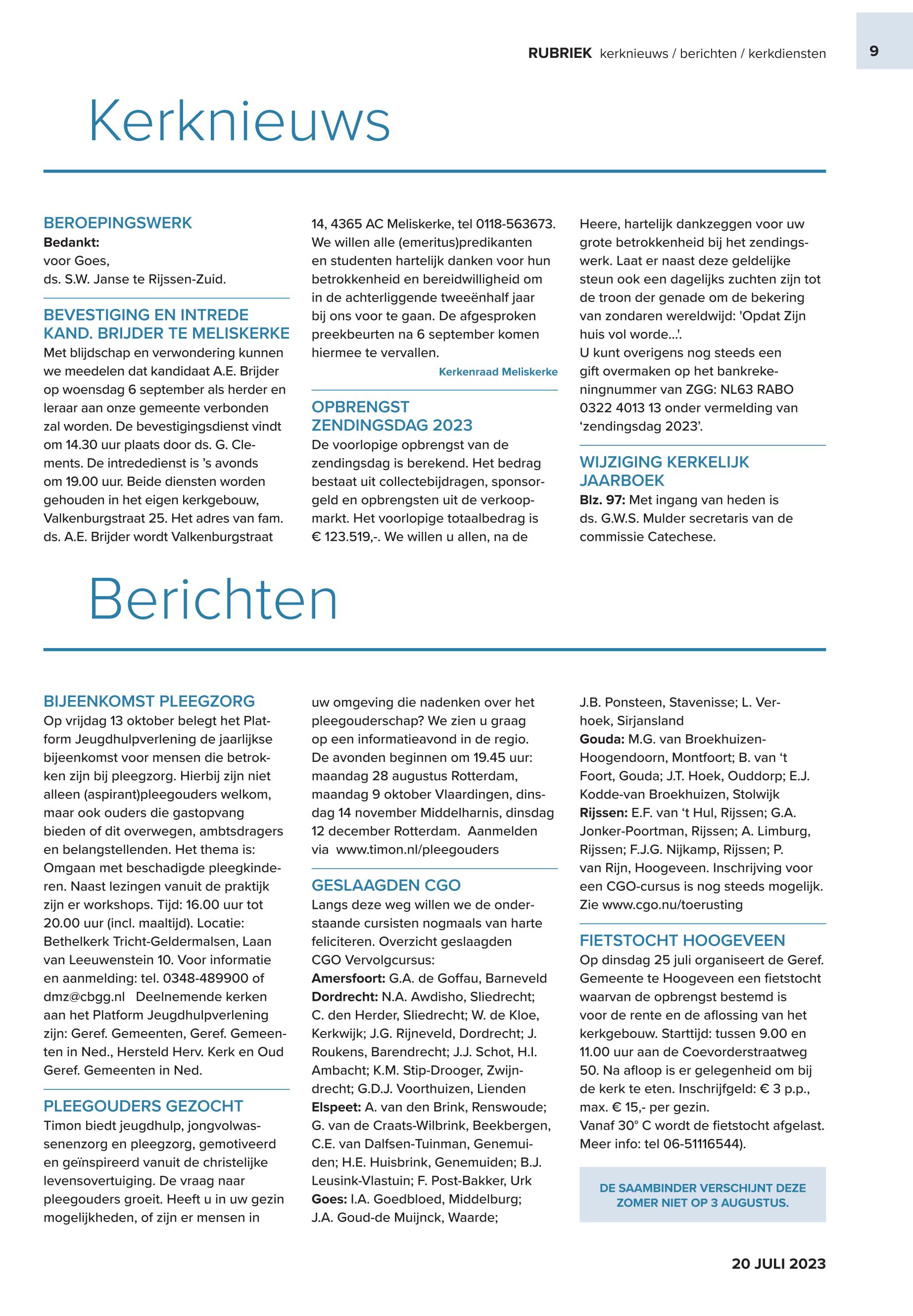 RUBRIEK kerknieuws / berichten / kerkdiensten

9

Kerknieuws

BEROEPINGSWERK
Bedankt:
voor Goes,
ds. S.W. Janse te Rijssen-Zuid.

BEVESTIGING EN INTREDE KAND. BRIJDER TE MELISKERKE
Met blijdschap en verwondering kunnen we meedelen dat kandidaat A.E. Brijder op woensdag 6 september als herder en leraar aan onze gemeente verbonden zal worden. De bevestigingsdienst vindt om 14.30 uur plaats door ds. G. Clements. De intrededienst is 's avonds om 19.00 uur. Beide diensten worden gehouden in het eigen kerkgebouw, Valkenburgstraat 25. Het adres van fam. ds. A.E. Brijder wordt Valkenburgstraat 14, 4365 AC Meliskerke, tel 0118-563673. We willen alle (emeritus)predikanten en studenten hartelijk danken voor hun betrokkenheid en bereidwilligheid om in de achterliggende tweeënhalf jaar bij ons voor te gaan. De afgesproken preekbeurten na 6 september komen hiermee te vervallen.
Kerkenraad Meliskerke

OPBRENGST ZENDINGSDAG 2023
De voorlopige opbrengst van de zendingsdag is berekend. Het bedrag bestaat uit collectebijdragen, sponsorgeld en opbrengsten uit de verkoopmarkt. Het voorlopige totaalbedrag is € 123.519,-. We willen u allen, na de Heere, hartelijk dankzeggen voor uw grote betrokkenheid bij het zendingswerk. Laat er naast deze geldelijke steun ook een dagelijks zuchten zijn tot de troon der genade om de bekering van zondaren wereldwijd: 'Opdat Zijn huis vol worde...'.
U kunt overigens nog steeds een gift overmaken op het bankrekeningnummer van ZGG: NL63 RABO 0322 4013 13 onder vermelding van 'zendingsdag 2023'.

WIJZIGING KERKELIJK JAARBOEK
Blz. 97: Met ingang van heden is ds. G.W.S. Mulder secretaris van de commissie Catechese.

Berichten

BIJEENKOMST PLEEGZORG
Op vrijdag 13 oktober belegt het Platform Jeugdhulpverlening de jaarlijkse bijeenkomst voor mensen die betrokken zijn bij pleegzorg. Hierbij zijn niet alleen (aspirant)pleegouders welkom, maar ook ouders die gastopvang bieden of dit overwegen, ambtsdragers en belangstellenden. Het thema is: Omgaan met beschadigde pleegkinderen. Naast lezingen vanuit de praktijk zijn er workshops. Tijd: 16.00 uur tot 20.00 uur (incl. maaltijd). Locatie: Bethelkerk Tricht-Geldermalsen, Laan van Leeuwenstein 10. Voor informatie en aanmelding: tel. 0348-489900 of dmz@cbgg.nl Deelnemende kerken aan het Platform Jeugdhulpverlening zijn: Geref. Gemeenten, Geref. Gemeenten in Ned., Hersteld Herv. Kerk en Oud Geref. Gemeenten in Ned.

PLEEGOUDERS GEZOCHT
Timon biedt jeugdhulp, jongvolwassenenzorg en pleegzorg, gemotiveerd en geïnspireerd vanuit de christelijke levensovertuiging. De vraag naar pleegouders groeit. Heeft u in uw gezin mogelijkheden, of zijn er mensen in uw omgeving die nadenken over het pleegouderschap? We zien u graag op een informatieavond in de regio. De avonden beginnen om 19.45 uur: maandag 28 augustus Rotterdam, maandag 9 oktober Vlaardingen, dinsdag 14 november Middelharnis, dinsdag 12 december Rotterdam. Aanmelden via www.timon.nl/pleegouders

GESLAAGDEN CGO
Langs deze weg willen we de onderstaande cursisten nogmaals van harte feliciteren. Overzicht geslaagden CGO Vervolgcursus:
Amersfoort: G.A. de Goffau, Barneveld
Dordrecht: N.A. Awdisho, Sliedrecht; C. den Herder, Sliedrecht; W. de Kloe, Kerkwijk; J.G. Rijneveld, Dordrecht; J. Roukens, Barendrecht; J.J. Schot, H.I. Ambacht; K.M. Stip-Drooger, Zwijndrecht; G.D.J. Voorthuizen, Lienden
Elspeet: A. van den Brink, Renswoude; G. van de Craats-Wilbrink, Beekbergen, C.E. van Dalfsen-Tuinman, Genemuiden; H.E. Huisbrink, Genemuiden; B.J. Leusink-Vlastuin; F. Post-Bakker, Urk
Goes: I.A. Goedbloed, Middelburg; J.A. Goud-de Muijnck, Waarde; J.B. Ponsteen, Stavenisse; L. Verhoek, Sirjansland
Gouda: M.G. van Broekhuizen-Hoogendoorn, Montfoort; B. van 't Foort, Gouda; J.T. Hoek, Ouddorp; E.J. Kodde-van Broekhuizen, Stolwijk
Rijssen: E.F. van 't Hul, Rijssen; G.A. Jonker-Poortman, Rijssen; A. Limburg, Rijssen; F.J.G. Nijkamp, Rijssen; P. van Rijn, Hoogeveen. Inschrijving voor een CGO-cursus is nog steeds mogelijk. Zie www.cgo.nu/toerusting

FIETSTOCHT HOOGEVEEN
Op dinsdag 25 juli organiseert de Geref. Gemeente te Hoogeveen een fietstocht waarvan de opbrengst bestemd is voor de rente en de aflossing van het kerkgebouw. Starttijd: tussen 9.00 en 11.00 uur aan de Coevorderstraatweg 50. Na afloop is er gelegenheid om bij de kerk te eten. Inschrijfgeld: € 3 p.p., max. € 15,- per gezin.
Vanaf 30° C wordt de fietstocht afgelast. Meer info: tel 06-51116544).

DE SAAMBINDER VERSCHIJNT DEZE ZOMER NIET OP 3 AUGUSTUS.

20 JULI 2023